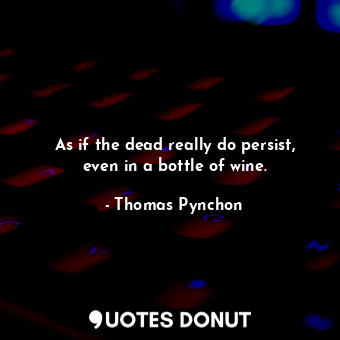 As if the dead really do persist, even in a bottle of wine.

- Thomas Pynchon

QUOTES DONUT